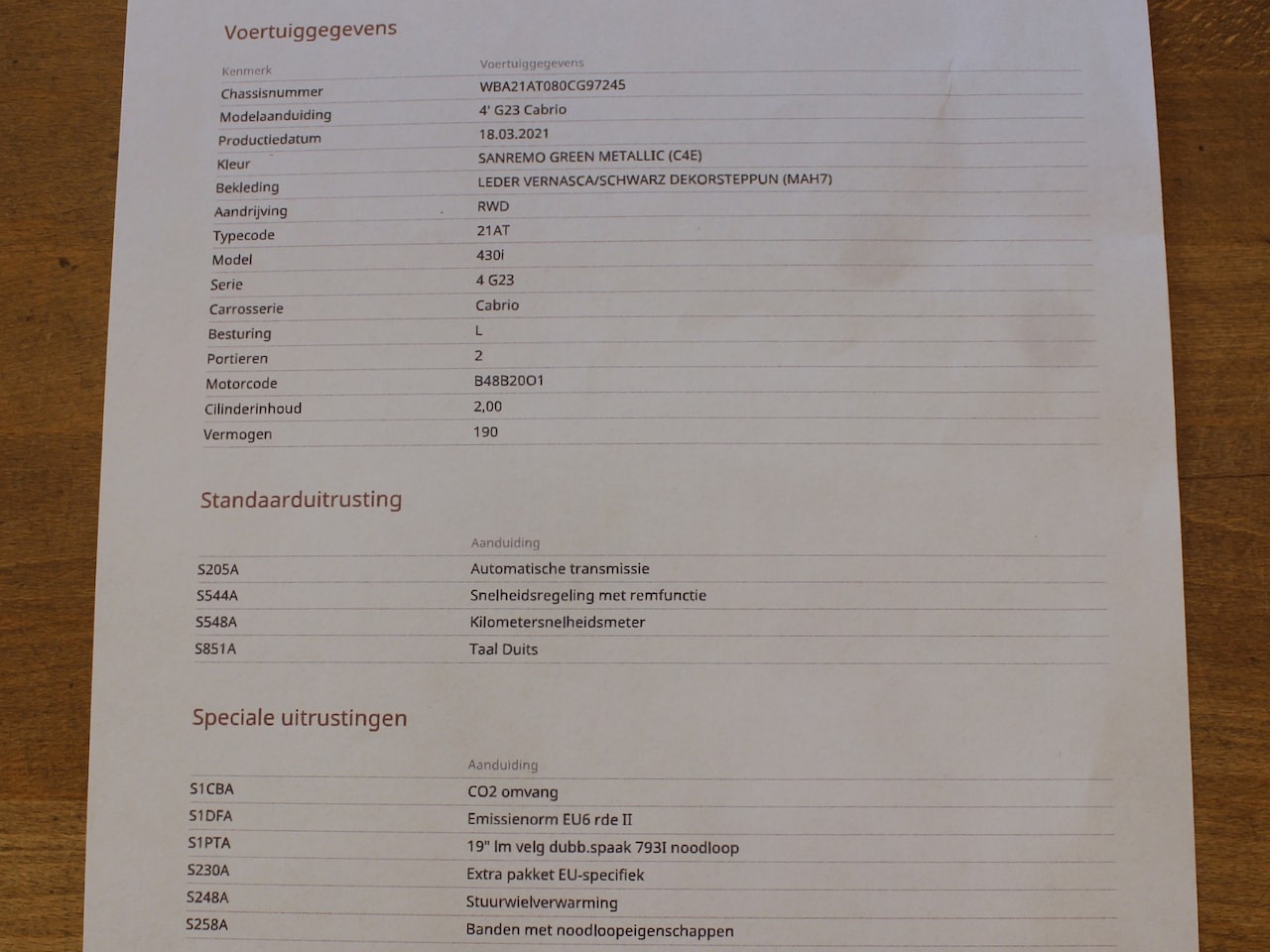 Voertuiggegevens

| Kenmerk | Voertuiggegevens |
|---|---|
| Chassisnummer | WBA21AT080CG97245 |
| Modelaanduiding | 4' G23 Cabrio |
| Productiedatum | 18.03.2021 |
| Kleur | SANREMO GREEN METALLIC (C4E) |
| Bekleding | LEDER VERNASCA/SCHWARZ DEKORSTEPPUN (MAH7) |
| Aandrijving | RWD |
| Typecode | 21AT |
| Model | 430i |
| Serie | 4 G23 |
| Carrosserie | Cabrio |
| Besturing | L |
| Portieren | 2 |
| Motorcode | B48B20O1 |
| Cilinderinhoud | 2,00 |
| Vermogen | 190 |

Standaarduitrusting

| | Aanduiding |
|---|---|
| S205A | Automatische transmissie |
| S544A | Snelheidsregeling met remfunctie |
| S548A | Kilometersnelheidsmeter |
| S851A | Taal Duits |

Speciale uitrustingen

| | Aanduiding |
|---|---|
| S1CBA | CO2 omvang |
| S1DFA | Emissienorm EU6 rde II |
| S1PTA | 19" lm velg dubb.spaak 793I noodloop |
| S230A | Extra pakket EU-specifiek |
| S248A | Stuurwielverwarming |
| S258A | Banden met noodloopeigenschappen |